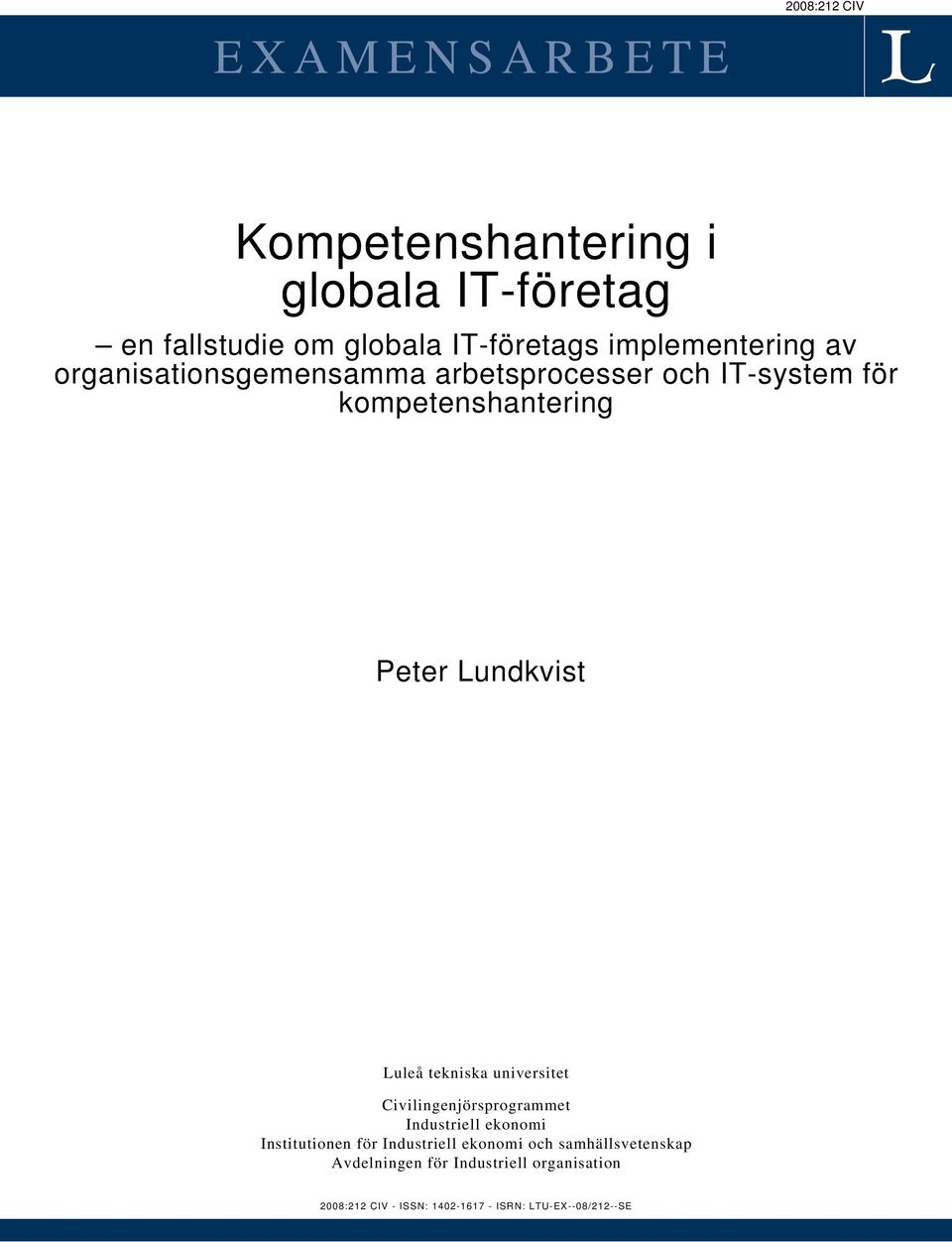 2008:212 CIV

EXAMENSARBETE

L

Kompetenshantering i globala IT-företag

– en fallstudie om globala IT-företags implementering av organisationsgemensamma arbetsprocesser och IT-system för kompetenshantering

Peter Lundkvist

Luleå tekniska universitet

Civilingenjörsprogrammet
Industriell ekonomi
Institutionen för Industriell ekonomi och samhällsvetenskap
Avdelningen för Industriell organisation

2008:212 CIV - ISSN: 1402-1617 - ISRN: LTU-EX--08/212--SE